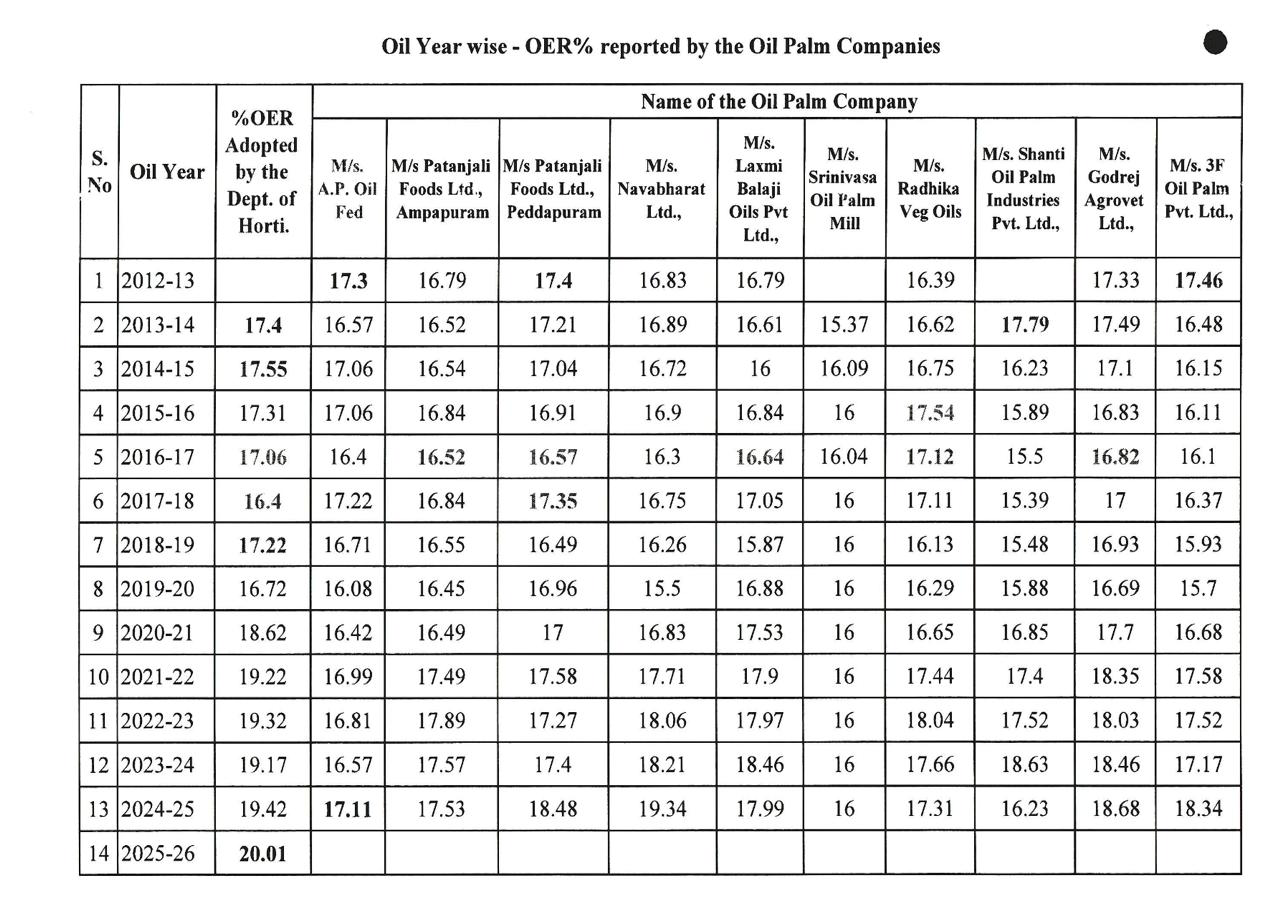 Oil Year wise - OER% reported by the Oil Palm Companies

| S. No | Oil Year | %OER Adopted by the Dept. of Horti. | Name of the Oil Palm Company | | | | | | | | | |
|---|---|---|---|---|---|---|---|---|---|---|---|---|
| | | | M/s. A.P. Oil Fed | M/s Patanjali Foods Ltd., Ampapuram | M/s Patanjali Foods Ltd., Peddapuram | M/s. Navabharat Ltd., | M/s. Laxmi Balaji Oils Pvt Ltd., | M/s. Srinivasa Oil Palm Mill | M/s. Radhika Veg Oils | M/s. Shanti Oil Palm Industries Pvt. Ltd., | M/s. Godrej Agrovet Ltd., | M/s. 3F Oil Palm Pvt. Ltd., |
| 1 | 2012-13 | | 17.3 | 16.79 | 17.4 | 16.83 | 16.79 | | 16.39 | | 17.33 | 17.46 |
| 2 | 2013-14 | 17.4 | 16.57 | 16.52 | 17.21 | 16.89 | 16.61 | 15.37 | 16.62 | 17.79 | 17.49 | 16.48 |
| 3 | 2014-15 | 17.55 | 17.06 | 16.54 | 17.04 | 16.72 | 16 | 16.09 | 16.75 | 16.23 | 17.1 | 16.15 |
| 4 | 2015-16 | 17.31 | 17.06 | 16.84 | 16.91 | 16.9 | 16.84 | 16 | 17.54 | 15.89 | 16.83 | 16.11 |
| 5 | 2016-17 | 17.06 | 16.4 | 16.52 | 16.57 | 16.3 | 16.64 | 16.04 | 17.12 | 15.5 | 16.82 | 16.1 |
| 6 | 2017-18 | 16.4 | 17.22 | 16.84 | 17.35 | 16.75 | 17.05 | 16 | 17.11 | 15.39 | 17 | 16.37 |
| 7 | 2018-19 | 17.22 | 16.71 | 16.55 | 16.49 | 16.26 | 15.87 | 16 | 16.13 | 15.48 | 16.93 | 15.93 |
| 8 | 2019-20 | 16.72 | 16.08 | 16.45 | 16.96 | 15.5 | 16.88 | 16 | 16.29 | 15.88 | 16.69 | 15.7 |
| 9 | 2020-21 | 18.62 | 16.42 | 16.49 | 17 | 16.83 | 17.53 | 16 | 16.65 | 16.85 | 17.7 | 16.68 |
| 10 | 2021-22 | 19.22 | 16.99 | 17.49 | 17.58 | 17.71 | 17.9 | 16 | 17.44 | 17.4 | 18.35 | 17.58 |
| 11 | 2022-23 | 19.32 | 16.81 | 17.89 | 17.27 | 18.06 | 17.97 | 16 | 18.04 | 17.52 | 18.03 | 17.52 |
| 12 | 2023-24 | 19.17 | 16.57 | 17.57 | 17.4 | 18.21 | 18.46 | 16 | 17.66 | 18.63 | 18.46 | 17.17 |
| 13 | 2024-25 | 19.42 | 17.11 | 17.53 | 18.48 | 19.34 | 17.99 | 16 | 17.31 | 16.23 | 18.68 | 18.34 |
| 14 | 2025-26 | 20.01 | | | | | | | | | | |